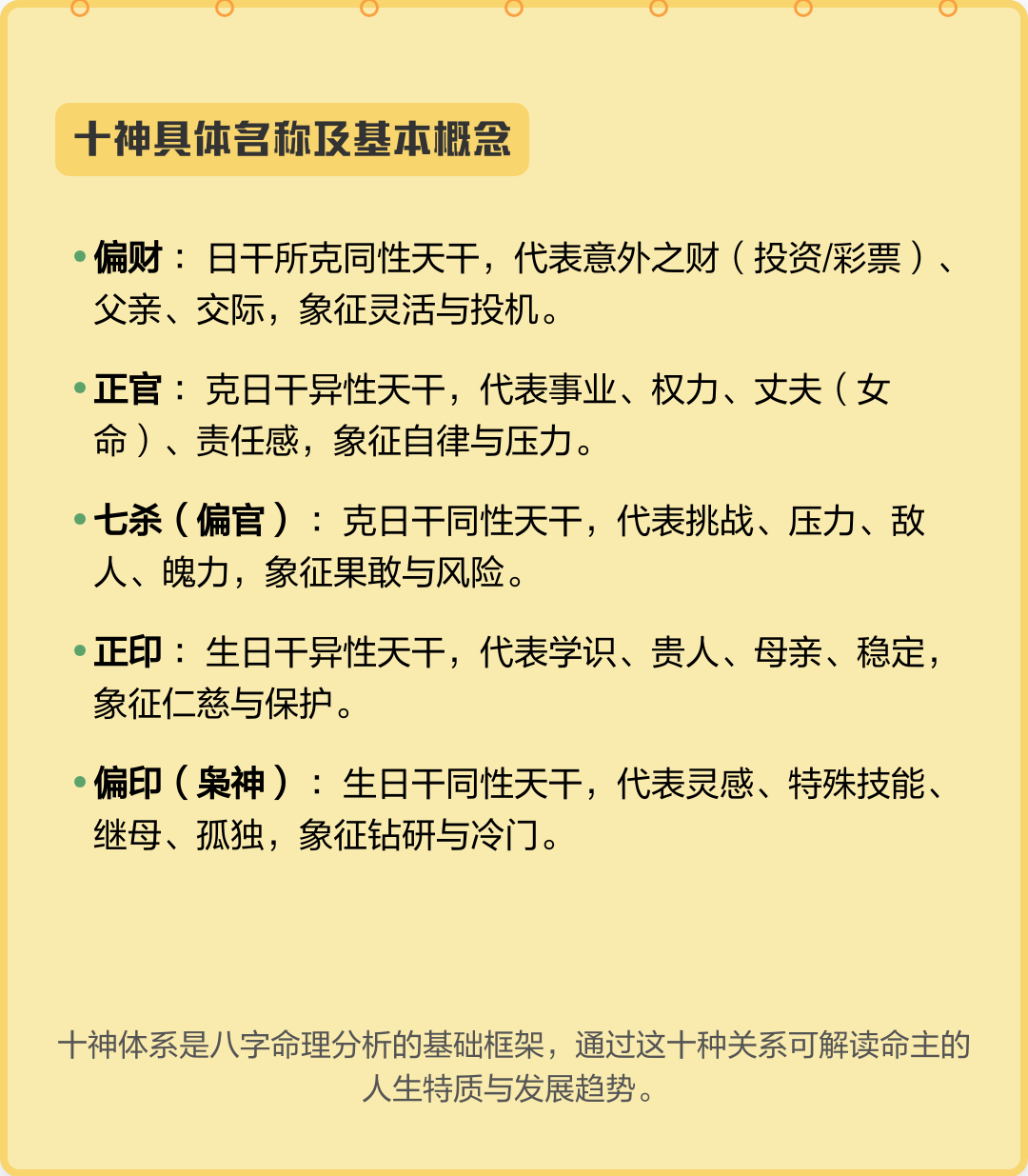 十神具体名称及基本概念

• 偏财： 日干所克同性天干，代表意外之财（投资/彩票）、父亲、交际，象征灵活与投机。

• 正官： 克日干异性天干，代表事业、权力、丈夫（女命）、责任感，象征自律与压力。

• 七杀（偏官）： 克日干同性天干，代表挑战、压力、敌人、魄力，象征果敢与风险。

• 正印： 生日干异性天干，代表学识、贵人、母亲、稳定，象征仁慈与保护。

• 偏印（枭神）： 生日干同性天干，代表灵感、特殊技能、继母、孤独，象征钻研与冷门。

十神体系是八字命理分析的基础框架，通过这十种关系可解读命主的人生特质与发展趋势。